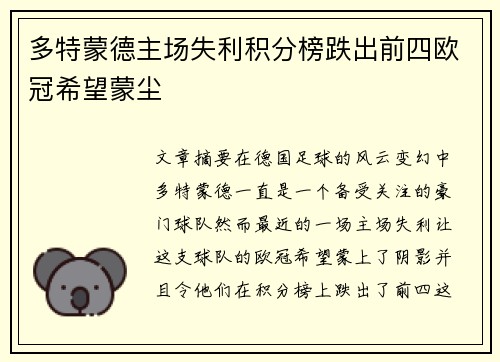 多特蒙德主场失利积分榜跌出前四欧冠希望蒙尘

文章摘要在德国足球的风云变幻中多特蒙德一直是一个备受关注的豪门球队然而最近的一场主场失利让这支球队的欧冠希望蒙上了阴影并且令他们在积分榜上跌出了前四这